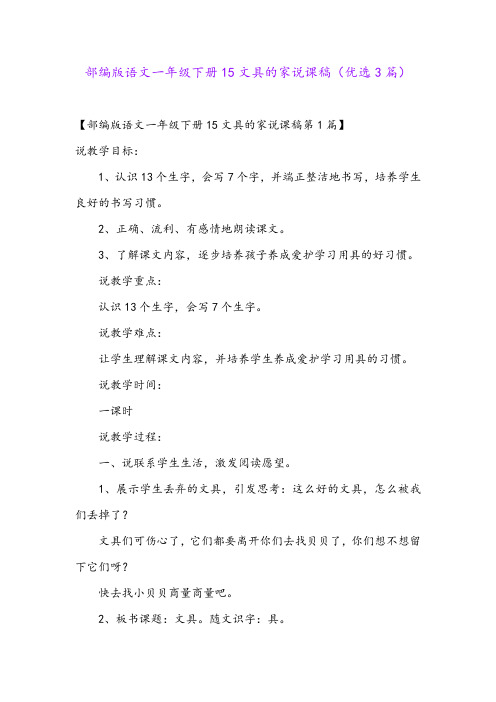 部编版语文一年级下册15文具的家说课稿（优选3篇）

【部编版语文一年级下册15文具的家说课稿第1篇】

说教学目标：

1、认识13个生字，会写7个字，并端正整洁地书写，培养学生良好的书写习惯。

2、正确、流利、有感情地朗读课文。

3、了解课文内容，逐步培养孩子养成爱护学习用具的好习惯。

说教学重点：

认识13个生字，会写7个生字。

说教学难点：

让学生理解课文内容，并培养学生养成爱护学习用具的习惯。

说教学时间：

一课时

说教学过程：

一、说联系学生生活，激发阅读愿望。

1、展示学生丢弃的文具，引发思考：这么好的文具，怎么被我们丢掉了？

文具们可伤心了，它们都要离开你们去找贝贝了，你们想不想留下它们呀？

快去找小贝贝商量商量吧。

2、板书课题：文具。随文识字：具。